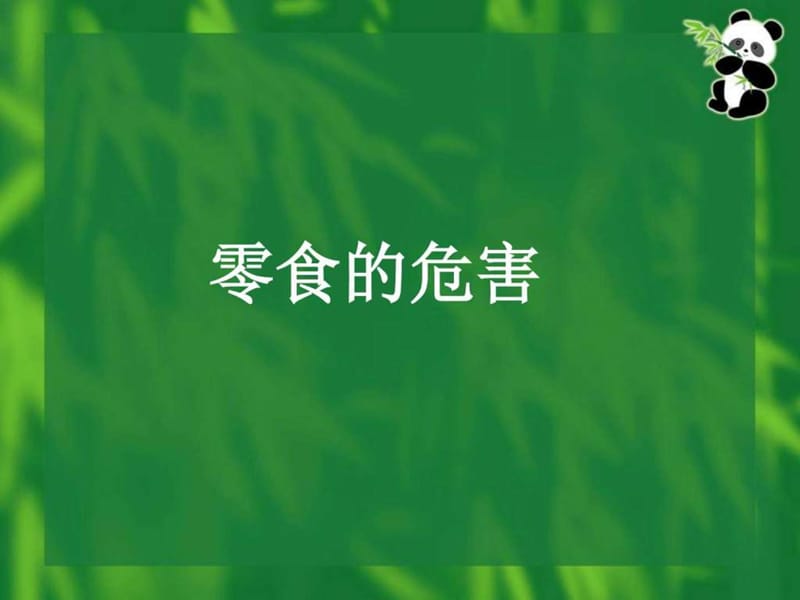 零食的危害